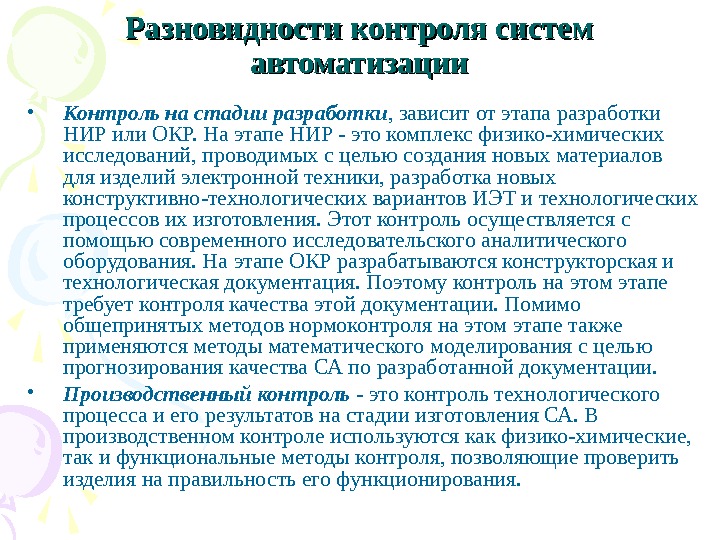 Разновидности контроля систем автоматизации

• Контроль на стадии разработки, зависит от этапа разработки НИР или ОКР. На этапе НИР - это комплекс физико-химических исследований, проводимых с целью создания новых материалов для изделий электронной техники, разработка новых конструктивно-технологических вариантов ИЭТ и технологических процессов их изготовления. Этот контроль осуществляется с помощью современного исследовательского аналитического оборудования. На этапе ОКР разрабатываются конструкторская и технологическая документация. Поэтому контроль на этом этапе требует контроля качества этой документации. Помимо общепринятых методов нормоконтроля на этом этапе также применяются методы математического моделирования с целью прогнозирования качества СА по разработанной документации.

• Производственный контроль - это контроль технологического процесса и его результатов на стадии изготовления СА. В производственном контроле используются как физико-химические, так и функциональные методы контроля, позволяющие проверить изделия на правильность его функционирования.